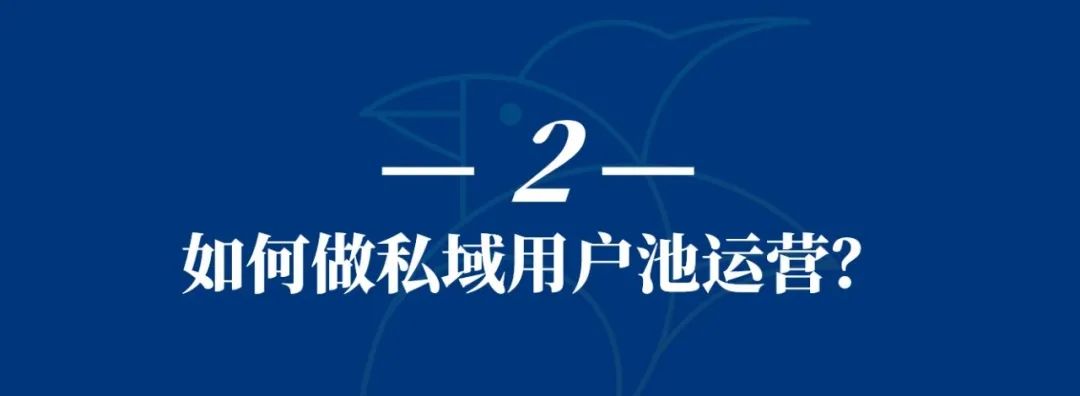 — 2 —
如何做私域用户池运营?